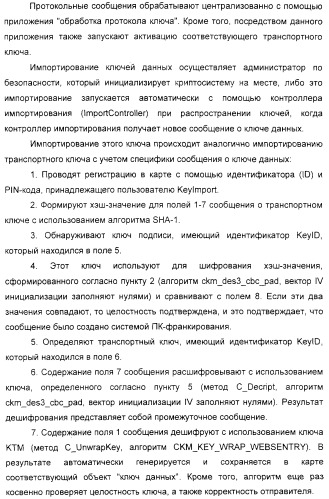 Протокольные сообщения обрабатывают централизованно с помощью приложения "обработка протокола ключа". Кроме того, посредством данного приложения также запускают активацию соответствующего транспортного ключа.

Импортирование ключей данных осуществляет администратор по безопасности, который инициализирует криптосистему на месте, либо это импортирование запускается автоматически с помощью контроллера импортирования (ImportController) при распространении ключей, когда контроллер импортирования получает новое сообщение о ключе данных.

Импортирование этого ключа происходит аналогично импортированию транспортного ключа с учетом специфики сообщения о ключе данных:

1. Проводят регистрацию в карте с помощью идентификатора (ID) и PIN-кода, принадлежащего пользователю KeyImport.

2. Формируют хэш-значение для полей 1-7 сообщения о транспортном ключе с использованием алгоритма SHA-1.

3. Обнаруживают ключ подписи, имеющий идентификатор KeyID, который находился в поле 5.

4. Этот ключ используют для шифрования хэш-значения, сформированного согласно пункту 2 (алгоритм ckm_des3_cbc_pad, вектор IV инициализации заполняют нулями) и сравнивают с полем 8. Если эти два значения совпадают, то целостность подтверждена, и это подтверждает, что сообщение было создано системой ПК-франкирования.

5. Определяют транспортный ключ, имеющий идентификатор KeyID, который находился в поле 6.

6. Содержание поля 7 сообщения расшифровывают с использованием ключа, определенного согласно пункту 5 (метод C_Decript, алгоритм ckm_des3_cbc_pad, вектор инициализации IV заполняют нулями). Результат дешифрования представляет собой промежуточное сообщение.

7. Содержание поля 1 сообщения дешифруют с использованием ключа KTM (метод C_UnwrapKey, алгоритм CKM_KEY_WRAP_WEBSENTRY). В результате автоматически генерируется и сохраняется в карте соответствующий объект "ключ данных". Кроме того, алгоритм еще раз косвенно проверяет целостность ключа, а также корректность отправителя.